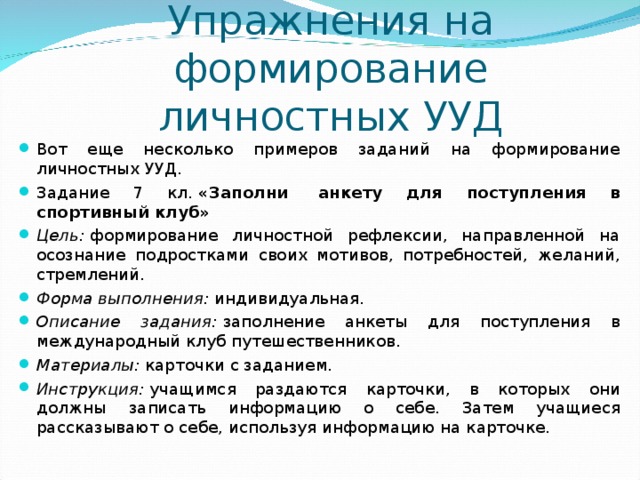 Упражнения на формирование личностных УУД

Вот еще несколько примеров заданий на формирование личностных УУД.

Задание 7 кл. «Заполни анкету для поступления в спортивный клуб»

Цель: формирование личностной рефлексии, направленной на осознание подростками своих мотивов, потребностей, желаний, стремлений.

Форма выполнения: индивидуальная.

Описание задания: заполнение анкеты для поступления в международный клуб путешественников.

Материалы: карточки с заданием.

Инструкция: учащимся раздаются карточки, в которых они должны записать информацию о себе. Затем учащиеся рассказывают о себе, используя информацию на карточке.